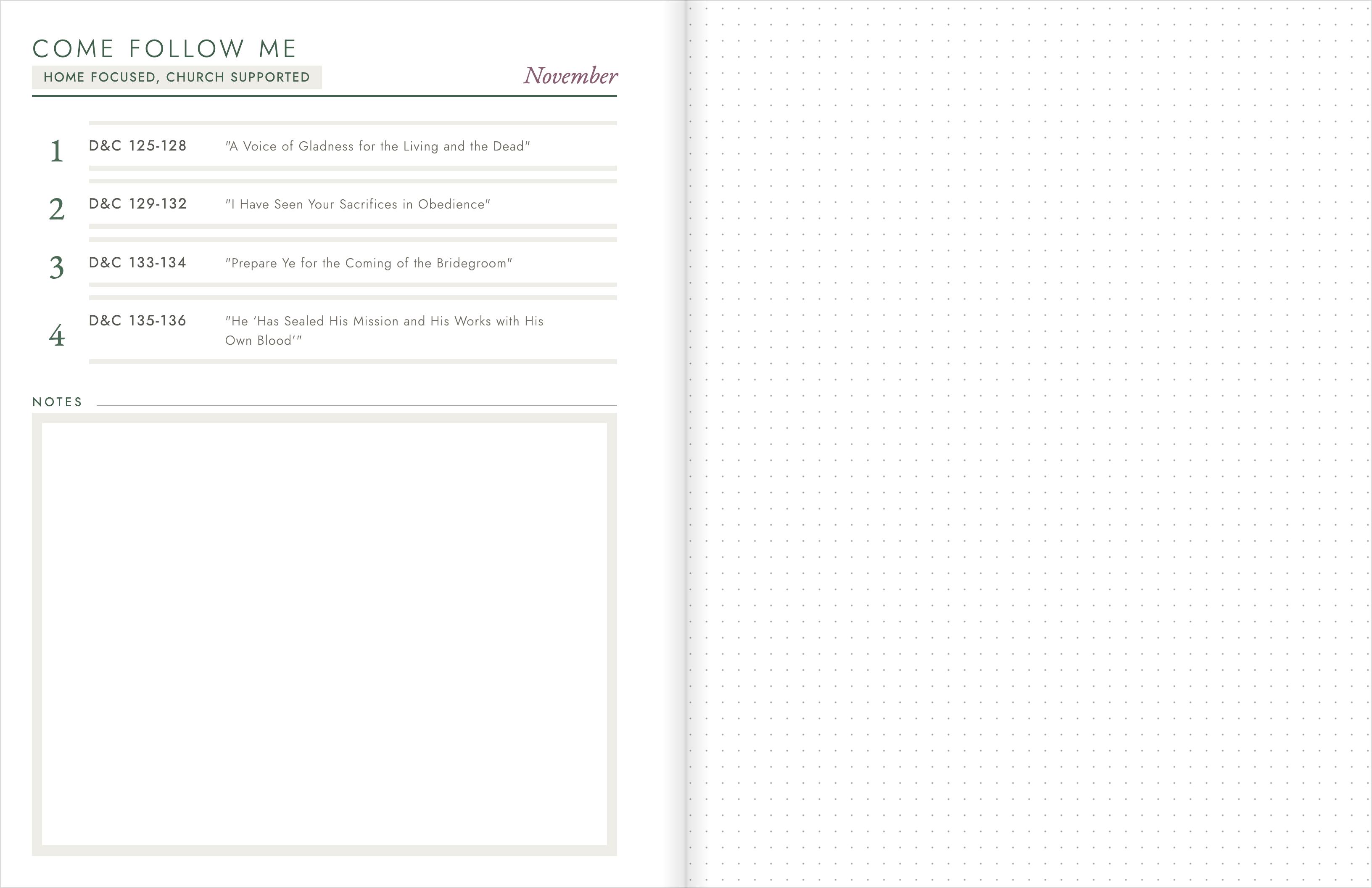 COME FOLLOW ME

HOME FOCUSED, CHURCH SUPPORTED

November

1 D&C 125-128 "A Voice of Gladness for the Living and the Dead"

2 D&C 129-132 "I Have Seen Your Sacrifices in Obedience"

3 D&C 133-134 "Prepare Ye for the Coming of the Bridegroom"

4 D&C 135-136 "He 'Has Sealed His Mission and His Works with His Own Blood'"

NOTES